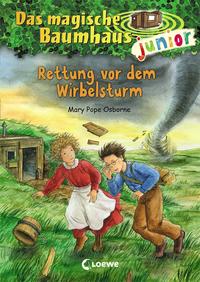 Das magische Baumhaus junior

Rettung vor dem Wirbelsturm

Mary Pope Osborne

Loewe